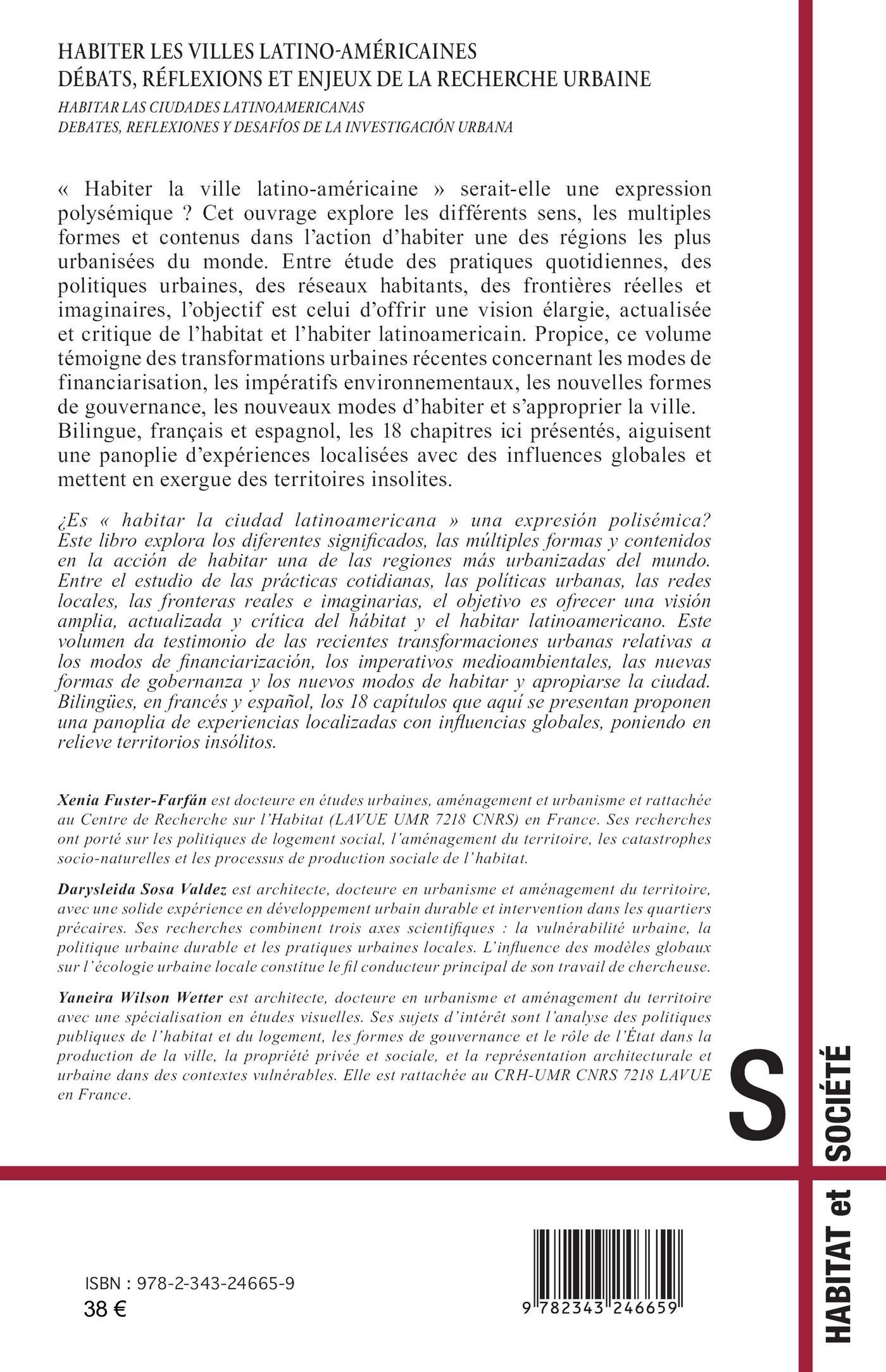 HABITER LES VILLES LATINO-AMÉRICAINES
DÉBATS, RÉFLEXIONS ET ENJEUX DE LA RECHERCHE URBAINE

HABITAR LAS CIUDADES LATINOAMERICANAS
DEBATES, REFLEXIONES Y DESAFÍOS DE LA INVESTIGACIÓN URBANA

« Habiter la ville latino-américaine » serait-elle une expression polysémique ? Cet ouvrage explore les différents sens, les multiples formes et contenus dans l'action d'habiter une des régions les plus urbanisées du monde. Entre étude des pratiques quotidiennes, des politiques urbaines, des réseaux habitants, des frontières réelles et imaginaires, l'objectif est celui d'offrir une vision élargie, actualisée et critique de l'habitat et l'habiter latinoamericain. Propice, ce volume témoigne des transformations urbaines récentes concernant les modes de financiarisation, les impératifs environnementaux, les nouvelles formes de gouvernance, les nouveaux modes d'habiter et s'approprier la ville. Bilingue, français et espagnol, les 18 chapitres ici présentés, aiguisent une panoplie d'expériences localisées avec des influences globales et mettent en exergue des territoires insolites.

¿Es « habitar la ciudad latinoamericana » una expresión polisémica? Este libro explora los diferentes significados, las múltiples formas y contenidos en la acción de habitar una de las regiones más urbanizadas del mundo. Entre el estudio de las prácticas cotidianas, las políticas urbanas, las redes locales, las fronteras reales e imaginarias, el objetivo es ofrecer una visión amplia, actualizada y crítica del hábitat y el habitar latinoamericano. Este volumen da testimonio de las recientes transformaciones urbanas relativas a los modos de financiarización, los imperativos medioambientales, las nuevas formas de gobernanza y los nuevos modos de habitar y apropiarse la ciudad. Bilingües, en francés y español, los 18 capítulos que aquí se presentan proponen una panoplia de experiencias localizadas con influencias globales, poniendo en relieve territorios insólitos.

Xenia Fuster-Farfán est docteure en études urbaines, aménagement et urbanisme et rattachée au Centre de Recherche sur l'Habitat (LAVUE UMR 7218 CNRS) en France. Ses recherches ont porté sur les politiques de logement social, l'aménagement du territoire, les catastrophes socio-naturelles et les processus de production sociale de l'habitat.

Darysleida Sosa Valdez est architecte, docteure en urbanisme et aménagement du territoire, avec une solide expérience en développement urbain durable et intervention dans les quartiers précaires. Ses recherches combinent trois axes scientifiques : la vulnérabilité urbaine, la politique urbaine durable et les pratiques urbaines locales. L'influence des modèles globaux sur l'écologie urbaine locale constitue le fil conducteur principal de son travail de chercheuse.

Yaneira Wilson Wetter est architecte, docteure en urbanisme et aménagement du territoire avec une spécialisation en études visuelles. Ses sujets d'intérêt sont l'analyse des politiques publiques de l'habitat et du logement, les formes de gouvernance et le rôle de l'État dans la production de la ville, la propriété privée et sociale, et la représentation architecturale et urbaine dans des contextes vulnérables. Elle est rattachée au CRH-UMR CNRS 7218 LAVUE en France.

S
HABITAT et SOCIÉTÉ

ISBN : 978-2-343-24665-9
38 €

9 782343 246659